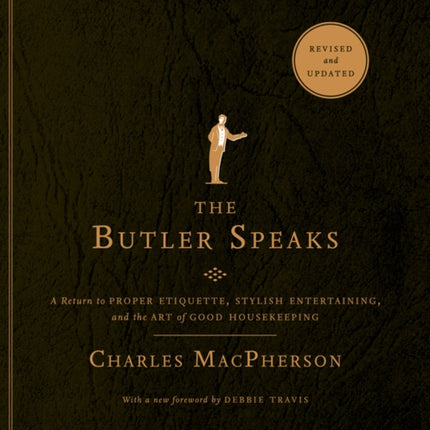 REVISED and UPDATED

THE BUTLER SPEAKS

A Return to PROPER ETIQUETTE, STYLISH ENTERTAINING, and the ART of GOOD HOUSEKEEPING

CHARLES MACPHERSON

With a new foreword by DEBBIE TRAVIS